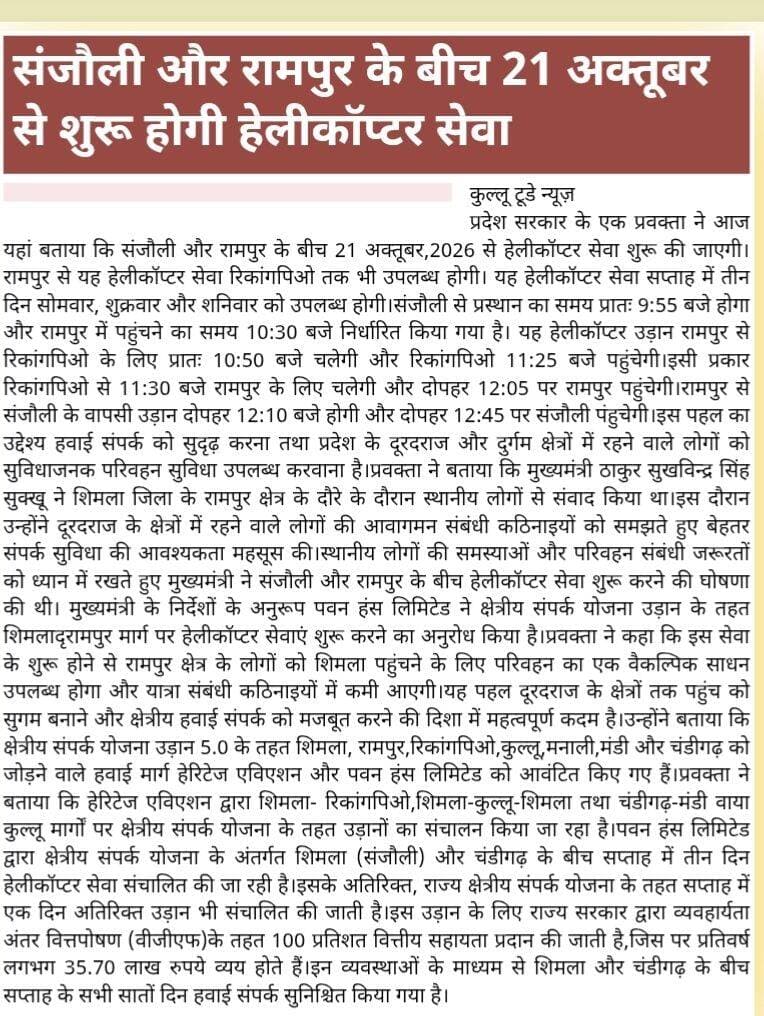 संजौली और रामपुर के बीच 21 अक्तूबर से शुरू होगी हेलीकॉप्टर सेवा

कुल्लू टूडे न्यूज़

प्रदेश सरकार के एक प्रवक्ता ने आज यहां बताया कि संजौली और रामपुर के बीच 21 अक्तूबर,2026 से हेलीकॉप्टर सेवा शुरू की जाएगी। रामपुर से यह हेलीकॉप्टर सेवा रिकांगपिओ तक भी उपलब्ध होगी। यह हेलीकॉप्टर सेवा सप्ताह में तीन दिन सोमवार, शुक्रवार और शनिवार को उपलब्ध होगी।संजौली से प्रस्थान का समय प्रातः 9:55 बजे होगा और रामपुर में पहुंचने का समय 10:30 बजे निर्धारित किया गया है। यह हेलीकॉप्टर उड़ान रामपुर से रिकांगपिओ के लिए प्रातः 10:50 बजे चलेगी और रिकांगपिओ 11:25 बजे पहुंचेगी।इसी प्रकार रिकांगपिओ से 11:30 बजे रामपुर के लिए चलेगी और दोपहर 12:05 पर रामपुर पहुंचेगी।रामपुर से संजौली के वापसी उड़ान दोपहर 12:10 बजे होगी और दोपहर 12:45 पर संजौली पंहुचेगी।इस पहल का उद्देश्य हवाई संपर्क को सुदृढ़ करना तथा प्रदेश के दूरदराज और दुर्गम क्षेत्रों में रहने वाले लोगों को सुविधाजनक परिवहन सुविधा उपलब्ध करवाना है।प्रवक्ता ने बताया कि मुख्यमंत्री ठाकुर सुखविन्द्र सिंह सुक्खू ने शिमला जिला के रामपुर क्षेत्र के दौरे के दौरान स्थानीय लोगों से संवाद किया था।इस दौरान उन्होंने दूरदराज के क्षेत्रों में रहने वाले लोगों की आवागमन संबंधी कठिनाइयों को समझते हुए बेहतर संपर्क सुविधा की आवश्यकता महसूस की।स्थानीय लोगों की समस्याओं और परिवहन संबंधी जरूरतों को ध्यान में रखते हुए मुख्यमंत्री ने संजौली और रामपुर के बीच हेलीकॉप्टर सेवा शुरू करने की घोषणा की थी। मुख्यमंत्री के निर्देशों के अनुरूप पवन हंस लिमिटेड ने क्षेत्रीय संपर्क योजना उड़ान के तहत शिमलादृरामपुर मार्ग पर हेलीकॉप्टर सेवाएं शुरू करने का अनुरोध किया है।प्रवक्ता ने कहा कि इस सेवा के शुरू होने से रामपुर क्षेत्र के लोगों को शिमला पहुंचने के लिए परिवहन का एक वैकल्पिक साधन उपलब्ध होगा और यात्रा संबंधी कठिनाइयों में कमी आएगी।यह पहल दूरदराज के क्षेत्रों तक पहुंच को सुगम बनाने और क्षेत्रीय हवाई संपर्क को मजबूत करने की दिशा में महत्वपूर्ण कदम है।उन्होंने बताया कि क्षेत्रीय संपर्क योजना उड़ान 5.0 के तहत शिमला, रामपुर,रिकांगपिओ,कुल्लू,मनाली,मंडी और चंडीगढ़ को जोड़ने वाले हवाई मार्ग हेरिटेज एविएशन और पवन हंस लिमिटेड को आवंटित किए गए हैं।प्रवक्ता ने बताया कि हेरिटेज एविएशन द्वारा शिमला- रिकांगपिओ,शिमला-कुल्लू-शिमला तथा चंडीगढ़-मंडी वाया कुल्लू मार्गों पर क्षेत्रीय संपर्क योजना के तहत उड़ानों का संचालन किया जा रहा है।पवन हंस लिमिटेड द्वारा क्षेत्रीय संपर्क योजना के अंतर्गत शिमला (संजौली) और चंडीगढ़ के बीच सप्ताह में तीन दिन हेलीकॉप्टर सेवा संचालित की जा रही है।इसके अतिरिक्त, राज्य क्षेत्रीय संपर्क योजना के तहत सप्ताह में एक दिन अतिरिक्त उड़ान भी संचालित की जाती है।इस उड़ान के लिए राज्य सरकार द्वारा व्यवहार्यता अंतर वित्तपोषण (वीजीएफ)के तहत 100 प्रतिशत वित्तीय सहायता प्रदान की जाती है,जिस पर प्रतिवर्ष लगभग 35.70 लाख रुपये व्यय होते हैं।इन व्यवस्थाओं के माध्यम से शिमला और चंडीगढ़ के बीच सप्ताह के सभी सातों दिन हवाई संपर्क सुनिश्चित किया गया है।